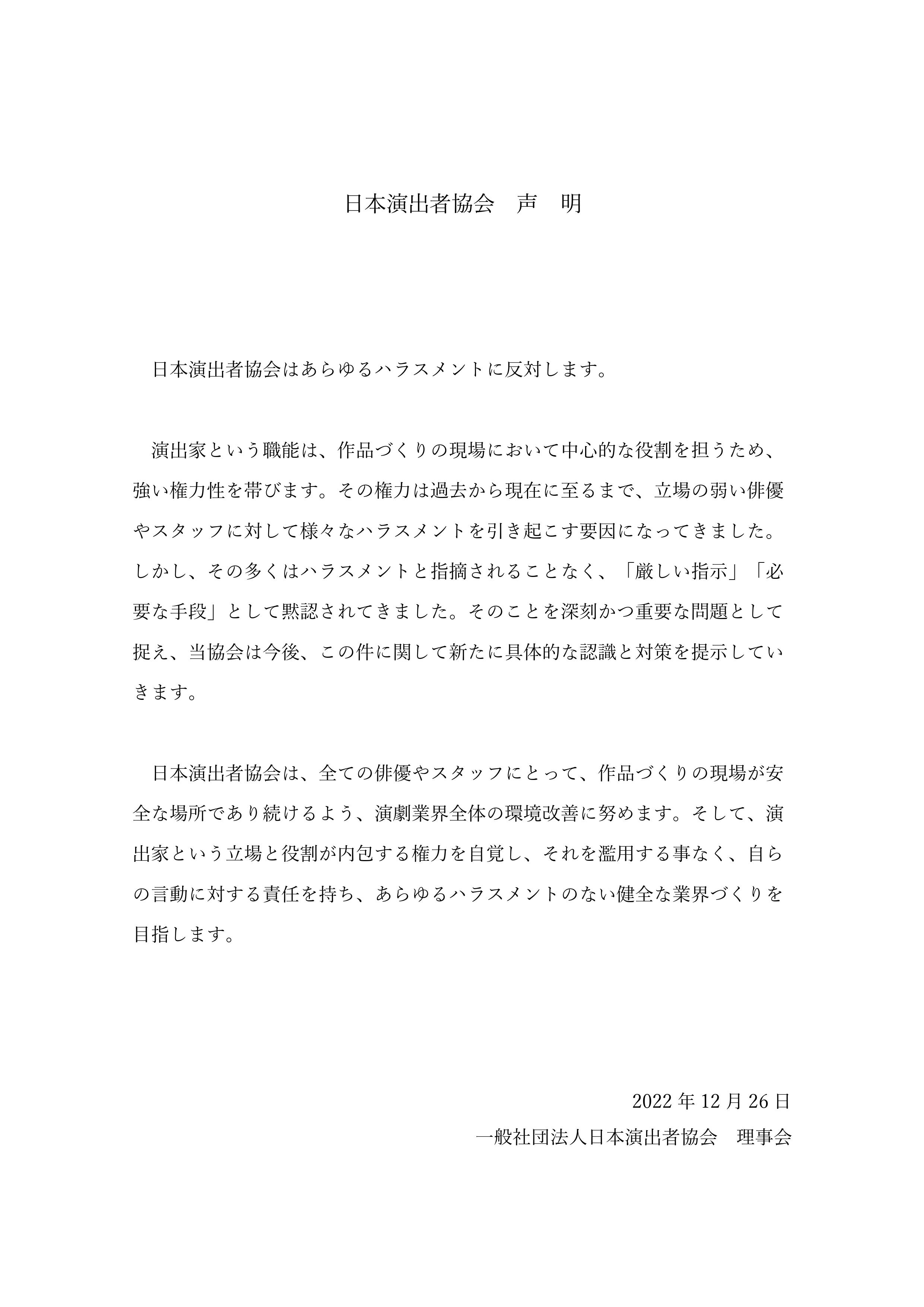 日本演出者協会　声　明

日本演出者協会はあらゆるハラスメントに反対します。

演出家という職能は、作品づくりの現場において中心的な役割を担うため、強い権力性を帯びます。その権力は過去から現在に至るまで、立場の弱い俳優やスタッフに対して様々なハラスメントを引き起こす要因になってきました。しかし、その多くはハラスメントと指摘されることなく、「厳しい指示」「必要な手段」として黙認されてきました。そのことを深刻かつ重要な問題として捉え、当協会は今後、この件に関して新たに具体的な認識と対策を提示していきます。

日本演出者協会は、全ての俳優やスタッフにとって、作品づくりの現場が安全な場所であり続けるよう、演劇業界全体の環境改善に努めます。そして、演出家という立場と役割が内包する権力を自覚し、それを濫用する事なく、自らの言動に対する責任を持ち、あらゆるハラスメントのない健全な業界づくりを目指します。

2022 年 12 月 26 日
一般社団法人日本演出者協会　理事会